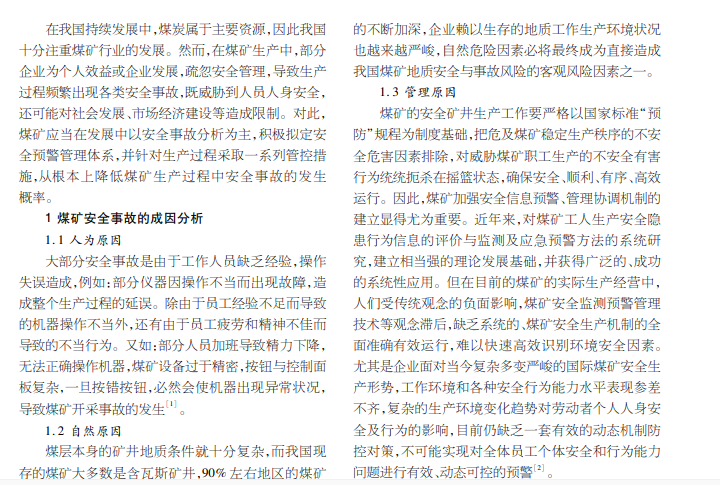 在我国持续发展中，煤炭属于主要资源，因此我国十分注重煤矿行业的发展。然而，在煤矿生产中，部分企业为个人效益或企业发展，疏忽安全管理，导致生产过程频繁出现各类安全事故，既威胁到人员人身安全，还可能对社会发展、市场经济建设等造成限制。对此，煤矿应当在发展中以安全事故分析为主，积极拟定安全预警管理体系，并针对生产过程采取一系列管控措施，从根本上降低煤矿生产过程中安全事故的发生概率。

1 煤矿安全事故的成因分析

1.1 人为原因

大部分安全事故是由于工作人员缺乏经验，操作失误造成，例如：部分仪器因操作不当而出现故障，造成整个生产过程的延误。除由于员工经验不足而导致的机器操作不当外，还有由于员工疲劳和精神不佳而导致的不当行为。又如：部分人员加班导致精力下降，无法正确操作机器，煤矿设备过于精密，按钮与控制面板复杂，一旦按错按钮，必然会使机器出现异常状况，导致煤矿开采事故的发生$^{[1]}$。

1.2 自然原因

煤层本身的矿井地质条件就十分复杂，而我国现存的煤矿大多数是含瓦斯矿井，90% 左右地区的煤矿的不断加深，企业赖以生存的地质工作生产环境状况也越来越严峻，自然危险因素必将最终成为直接造成我国煤矿地质安全与事故风险的客观风险因素之一。

1.3 管理原因

煤矿的安全矿井生产工作要严格以国家标准“预防”规程为制度基础，把危及煤矿稳定生产秩序的不安全危害因素排除，对威胁煤矿职工生产的不安全有害行为统统扼杀在摇篮状态，确保安全、顺利、有序、高效运行。因此，煤矿加强安全信息预警、管理协调机制的建立显得尤为重要。近年来，对煤矿工人生产安全隐患行为信息的评价与监测及应急预警方法的系统研究，建立相当强的理论发展基础，并获得广泛的、成功的系统性应用。但在目前的煤矿的实际生产经营中，人们受传统观念的负面影响，煤矿安全监测预警管理技术等观念滞后，缺乏系统的、煤矿安全生产机制的全面准确有效运行，难以快速高效识别环境安全因素。尤其是企业面对当今复杂多变严峻的国际煤矿安全生产形势，工作环境和各种安全行为能力水平表现参差不齐，复杂的生产环境变化趋势对劳动者个人人身安全及行为的影响，目前仍缺乏一套有效的动态机制防控对策，不可能实现对全体员工个体安全和行为能力问题进行有效、动态可控的预警$^{[2]}$。